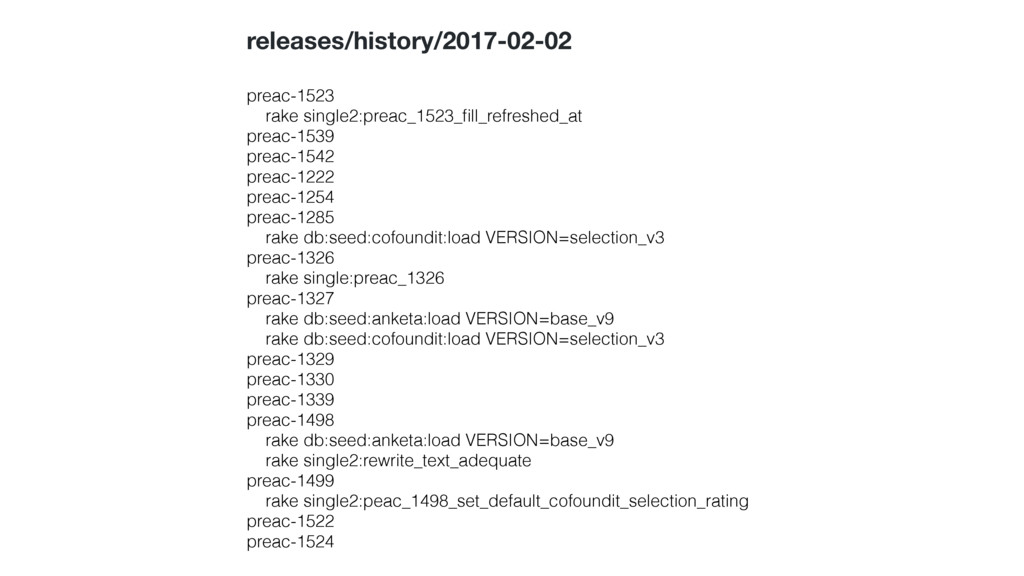 releases/history/2017-02-02

preac-1523
rake single2:preac_1523_fill_refreshed_at
preac-1539
preac-1542
preac-1222
preac-1254
preac-1285
rake db:seed:cofoundit:load VERSION=selection_v3
preac-1326
rake single:preac_1326
preac-1327
rake db:seed:anketa:load VERSION=base_v9
rake db:seed:cofoundit:load VERSION=selection_v3
preac-1329
preac-1330
preac-1339
preac-1498
rake db:seed:anketa:load VERSION=base_v9
rake single2:rewrite_text_adequate
preac-1499
rake single2:peac_1498_set_default_cofoundit_selection_rating
preac-1522
preac-1524